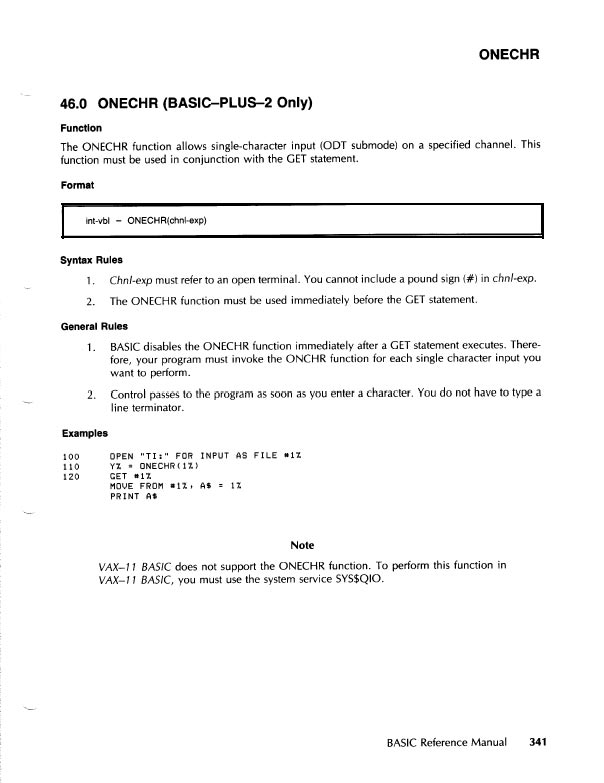 ONECHR

46.0 ONECHR (BASIC–PLUS–2 Only)

Function

The ONECHR function allows single-character input (ODT submode) on a specified channel. This function must be used in conjunction with the GET statement.

Format

int-vbl = ONECHR(chnl-exp)

Syntax Rules

1. Chnl-exp must refer to an open terminal. You cannot include a pound sign (#) in chnl-exp.

2. The ONECHR function must be used immediately before the GET statement.

General Rules

1. BASIC disables the ONECHR function immediately after a GET statement executes. Therefore, your program must invoke the ONCHR function for each single character input you want to perform.

2. Control passes to the program as soon as you enter a character. You do not have to type a line terminator.

Examples

100 OPEN "TI:" FOR INPUT AS FILE #1%
110 Y% = ONECHR(1%)
120 GET #1%
MOVE FROM #1%, A$ = 1%
PRINT A$

Note

VAX–11 BASIC does not support the ONECHR function. To perform this function in VAX–11 BASIC, you must use the system service SYS$QIO.

BASIC Reference Manual 341